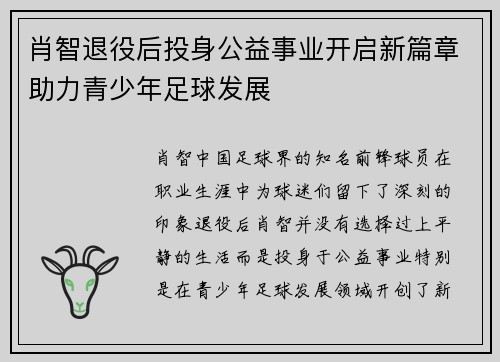 肖智退役后投身公益事业开启新篇章助力青少年足球发展

肖智中国足球界的知名前锋球员在职业生涯中为球迷们留下了深刻的印象退役后肖智并没有选择过上平静的生活而是投身于公益事业特别是在青少年足球发展领域开创了新